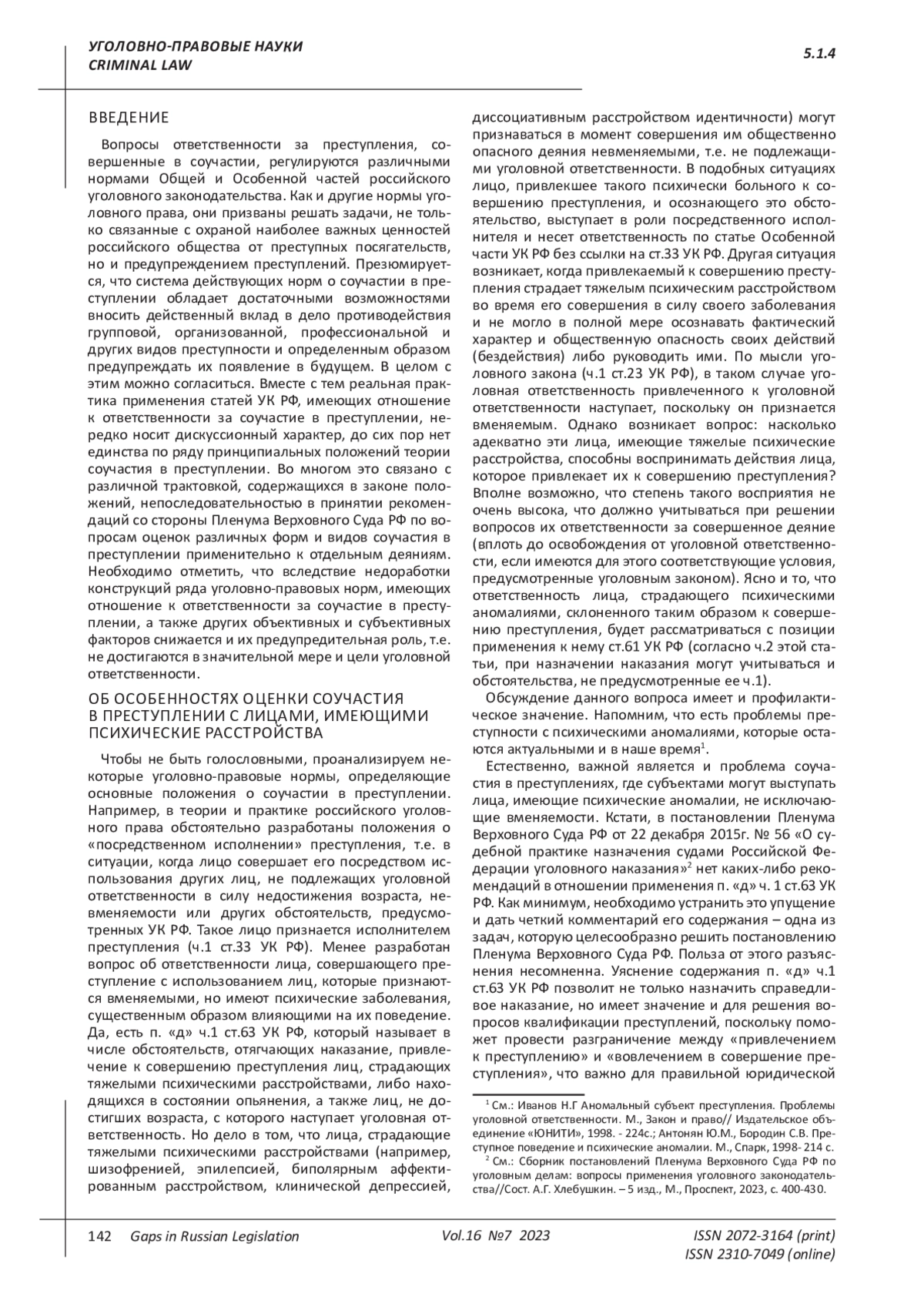 УГОЛОВНО-ПРАВОВЫЕ НАУКИ
CRIMINAL LAW

5.1.4

ВВЕДЕНИЕ

Вопросы ответственности за преступления, совершенные в соучастии, регулируются различными нормами Общей и Особенной частей российского уголовного законодательства. Как и другие нормы уголовного права, они призваны решать задачи, не только связанные с охраной наиболее важных ценностей российского общества от преступных посягательств, но и предупреждением преступлений. Презюмируется, что система действующих норм о соучастии в преступлении обладает достаточными возможностями вносить действенный вклад в дело противодействия групповой, организованной, профессиональной и других видов преступности и определенным образом предупреждать их появление в будущем. В целом с этим можно согласиться. Вместе с тем реальная практика применения статей УК РФ, имеющих отношение к ответственности за соучастие в преступлении, нередко носит дискуссионный характер, до сих пор нет единства по ряду принципиальных положений теории соучастия в преступлении. Во многом это связано с различной трактовкой, содержащихся в законе положений, непоследовательностью в принятии рекомендаций со стороны Пленума Верховного Суда РФ по вопросам оценок различных форм и видов соучастия в преступлении применительно к отдельным деяниям. Необходимо отметить, что вследствие недоработки конструкций ряда уголовно-правовых норм, имеющих отношение к ответственности за соучастие в преступлении, а также других объективных и субъективных факторов снижается и их предупредительная роль, т.е. не достигаются в значительной мере и цели уголовной ответственности.

ОБ ОСОБЕННОСТЯХ ОЦЕНКИ СОУЧАСТИЯ В ПРЕСТУПЛЕНИИ С ЛИЦАМИ, ИМЕЮЩИМИ ПСИХИЧЕСКИЕ РАССТРОЙСТВА

Чтобы не быть голословными, проанализируем некоторые уголовно-правовые нормы, определяющие основные положения о соучастии в преступлении. Например, в теории и практике российского уголовного права обстоятельно разработаны положения о «посредственном исполнении» преступления, т.е. в ситуации, когда лицо совершает его посредством использования других лиц, не подлежащих уголовной ответственности в силу недостижения возраста, невменяемости или других обстоятельств, предусмотренных УК РФ. Такое лицо признается исполнителем преступления (ч.1 ст.33 УК РФ). Менее разработан вопрос об ответственности лица, совершающего преступление с использованием лиц, которые признаются вменяемыми, но имеют психические заболевания, существенным образом влияющими на их поведение. Да, есть п. «д» ч.1 ст.63 УК РФ, который называет в числе обстоятельств, отягчающих наказание, привлечение к совершению преступления лиц, страдающих тяжелыми психическими расстройствами, либо находящихся в состоянии опьянения, а также лиц, не достигших возраста, с которого наступает уголовная ответственность. Но дело в том, что лица, страдающие тяжелыми психическими расстройствами (например, шизофренией, эпилепсией, биполярным аффектированным расстройством, клинической депрессией, диссоциативным расстройством идентичности) могут признаваться в момент совершения им общественно опасного деяния невменяемыми, т.е. не подлежащими уголовной ответственности. В подобных ситуациях лицо, привлекшее такого психически больного к совершению преступления, и осознающего это обстоятельство, выступает в роли посредственного исполнителя и несет ответственность по статье Особенной части УК РФ без ссылки на ст.33 УК РФ. Другая ситуация возникает, когда привлекаемый к совершению преступления страдает тяжелым психическим расстройством во время его совершения в силу своего заболевания и не могло в полной мере осознавать фактический характер и общественную опасность своих действий (бездействия) либо руководить ими. По мысли уголовного закона (ч.1 ст.23 УК РФ), в таком случае уголовная ответственность привлеченного к уголовной ответственности наступает, поскольку он признается вменяемым. Однако возникает вопрос: насколько адекватно эти лица, имеющие тяжелые психические расстройства, способны воспринимать действия лица, которое привлекает их к совершению преступления? Вполне возможно, что степень такого восприятия не очень высока, что должно учитываться при решении вопросов их ответственности за совершенное деяние (вплоть до освобождения от уголовной ответственности, если имеются для этого соответствующие условия, предусмотренные уголовным законом). Ясно и то, что ответственность лица, страдающего психическими аномалиями, склоненного таким образом к совершению преступления, будет рассматриваться с позиции применения к нему ст.61 УК РФ (согласно ч.2 этой статьи, при назначении наказания могут учитываться и обстоятельства, не предусмотренные ее ч.1).

Обсуждение данного вопроса имеет и профилактическое значение. Напомним, что есть проблемы преступности с психическими аномалиями, которые остаются актуальными и в наше время$^1$.

Естественно, важной является и проблема соучастия в преступлениях, где субъектами могут выступать лица, имеющие психические аномалии, не исключающие вменяемости. Кстати, в постановлении Пленума Верховного Суда РФ от 22 декабря 2015г. № 56 «О судебной практике назначения судами Российской Федерации уголовного наказания»$^2$ нет каких-либо рекомендаций в отношении применения п. «д» ч. 1 ст.63 УК РФ. Как минимум, необходимо устранить это упущение и дать четкий комментарий его содержания – одна из задач, которую целесообразно решить постановлению Пленума Верховного Суда РФ. Польза от этого разъяснения несомненна. Уяснение содержания п. «д» ч.1 ст.63 УК РФ позволит не только назначить справедливое наказание, но имеет значение и для решения вопросов квалификации преступлений, поскольку поможет провести разграничение между «привлечением к преступлению» и «вовлечением в совершение преступления», что важно для правильной юридической

$^1$ См.: Иванов Н.Г Аномальный субъект преступления. Проблемы уголовной ответственности. М., Закон и право// Издательское объединение «ЮНИТИ», 1998. - 224с.; Антонян Ю.М., Бородин С.В. Преступное поведение и психические аномалии. М., Спарк, 1998- 214 с.
$^2$ См.: Сборник постановлений Пленума Верховного Суда РФ по уголовным делам: вопросы применения уголовного законодательства//Сост. А.Г. Хлебушкин. – 5 изд., М., Проспект, 2023, с. 400-430.

142 Gaps in Russian Legislation Vol.16 №7 2023 ISSN 2072-3164 (print) ISSN 2310-7049 (online)